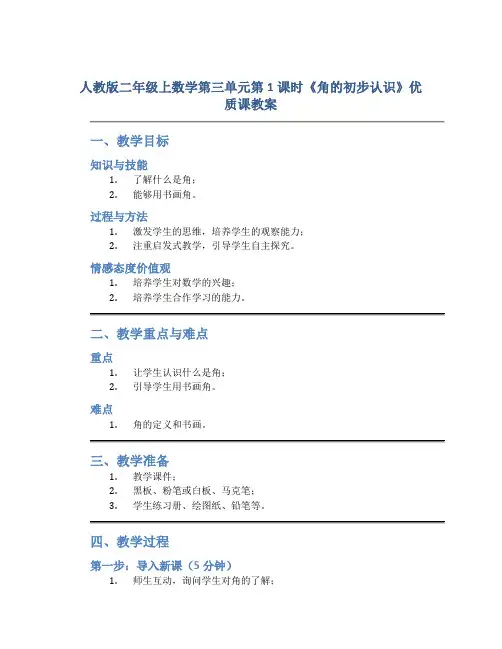 人教版二年级上数学第三单元第 1 课时《角的初步认识》优质课教案

一、教学目标

知识与技能

1. 了解什么是角；
2. 能够用书画角。

过程与方法

1. 激发学生的思维，培养学生的观察能力；
2. 注重启发式教学，引导学生自主探究。

情感态度价值观

1. 培养学生对数学的兴趣；
2. 培养学生合作学习的能力。

二、教学重点与难点

重点

1. 让学生认识什么是角；
2. 引导学生用书画角。

难点

1. 角的定义和书画。

三、教学准备

1. 教学课件；
2. 黑板、粉笔或白板、马克笔；
3. 学生练习册、绘图纸、铅笔等。

四、教学过程

第一步：导入新课（5 分钟）

1. 师生互动，询问学生对角的了解；